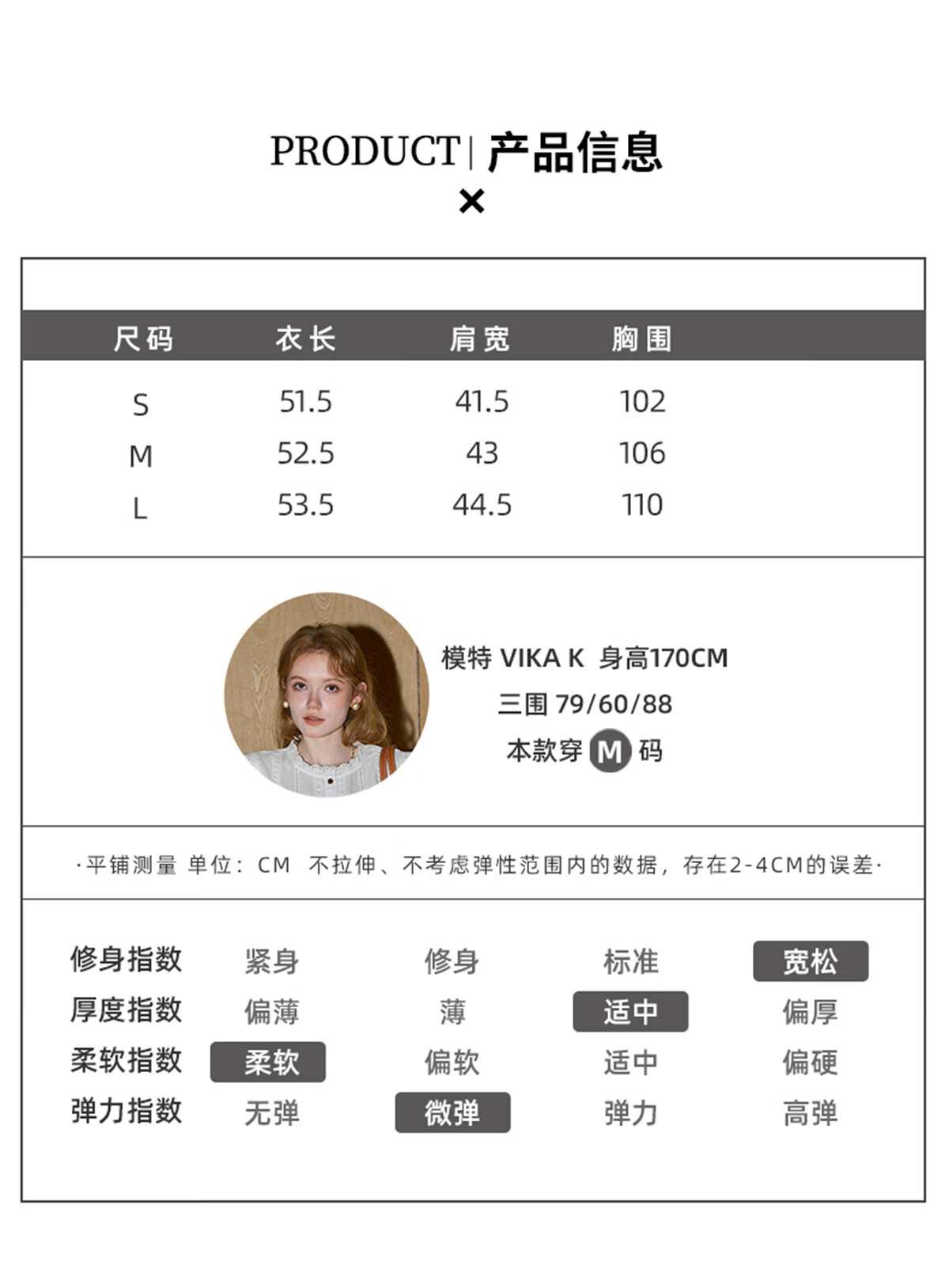 PRODUCT | 产品信息

×

| 尺码 | 衣长 | 肩宽 | 胸围 |
|---|---|---|---|
| S | 51.5 | 41.5 | 102 |
| M | 52.5 | 43 | 106 |
| L | 53.5 | 44.5 | 110 |

模特 VIKA K 身高170CM
三围 79/60/88
本款穿 M 码

·平铺测量 单位：CM 不拉伸、不考虑弹性范围内的数据，存在2-4CM的误差·

| 修身指数 | 紧身 | 修身 | 标准 | 宽松 |
|---|---|---|---|---|
| 厚度指数 | 偏薄 | 薄 | 适中 | 偏厚 |
| 柔软指数 | 柔软 | 偏软 | 适中 | 偏硬 |
| 弹力指数 | 无弹 | 微弹 | 弹力 | 高弹 |